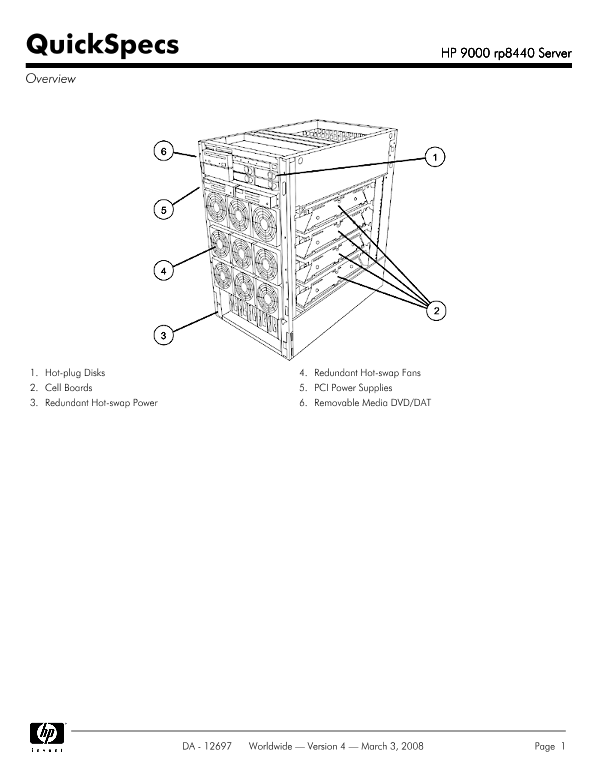 QuickSpecs

HP 9000 rp8440 Server

Overview

6

1

5

4

2

3

1. Hot-plug Disks
2. Cell Boards
3. Redundant Hot-swap Power

4. Redundant Hot-swap Fans
5. PCI Power Supplies
6. Removable Media DVD/DAT

hp
invent

DA - 12697 Worldwide — Version 4 — March 3, 2008

Page 1